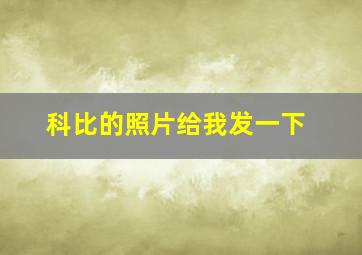 科比的照片给我发一下